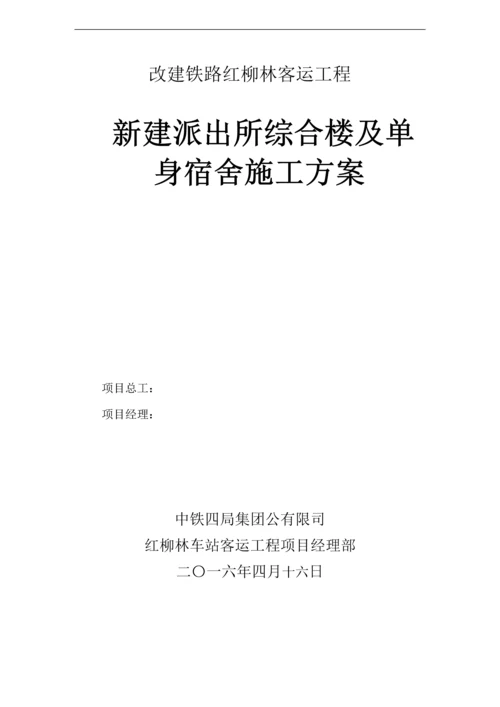 改建铁路红柳林客运工程

新建派出所综合楼及单身宿舍施工方案

项目总工：

项目经理：

中铁四局集团公有限司
红柳林车站客运工程项目经理部
二〇一六年四月十六日